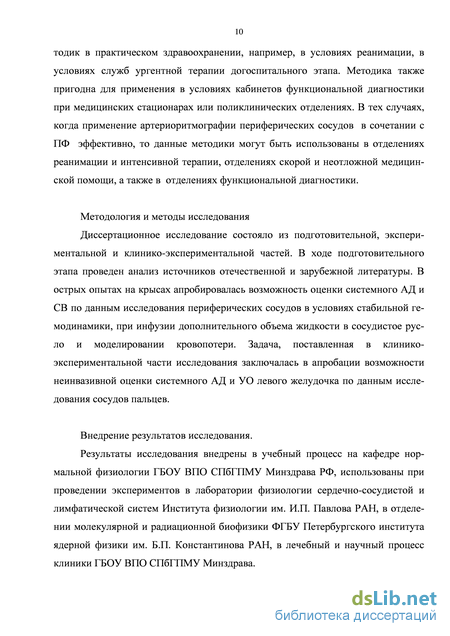 10

тодик в практическом здравоохранении, например, в условиях реанимации, в условиях служб ургентной терапии догоспитального этапа. Методика также пригодна для применения в условиях кабинетов функциональной диагностики при медицинских стационарах или поликлинических отделениях. В тех случаях, когда применение артериоритмографии периферических сосудов в сочетании с ПФ эффективно, то данные методики могут быть использованы в отделениях реанимации и интенсивной терапии, отделениях скорой и неотложной медицинской помощи, а также в отделениях функциональной диагностики.

Методология и методы исследования

Диссертационное исследование состояло из подготовительной, экспериментальной и клинико-экспериментальной частей. В ходе подготовительного этапа проведен анализ источников отечественной и зарубежной литературы. В острых опытах на крысах апробировалась возможность оценки системного АД и СВ по данным исследования периферических сосудов в условиях стабильной гемодинамики, при инфузии дополнительного объема жидкости в сосудистое русло и моделировании кровопотери. Задача, поставленная в клинико-экспериментальной части исследования заключалась в апробации возможности неинвазивной оценки системного АД и УО левого желудочка по данным исследования сосудов пальцев.

Внедрение результатов исследования.

Результаты исследования внедрены в учебный процесс на кафедре нормальной физиологии ГБОУ ВПО СПбГПМУ Минздрава РФ, использованы при проведении экспериментов в лаборатории физиологии сердечно-сосудистой и лимфатической систем Института физиологии им. И.П. Павлова РАН, в отделении молекулярной и радиационной биофизики ФГБУ Петербургского института ядерной физики им. Б.П. Константинова РАН, в лечебный и научный процесс клиники ГБОУ ВПО СПбГПМУ Минздрава.

dsLib.net
библиотека диссертаций